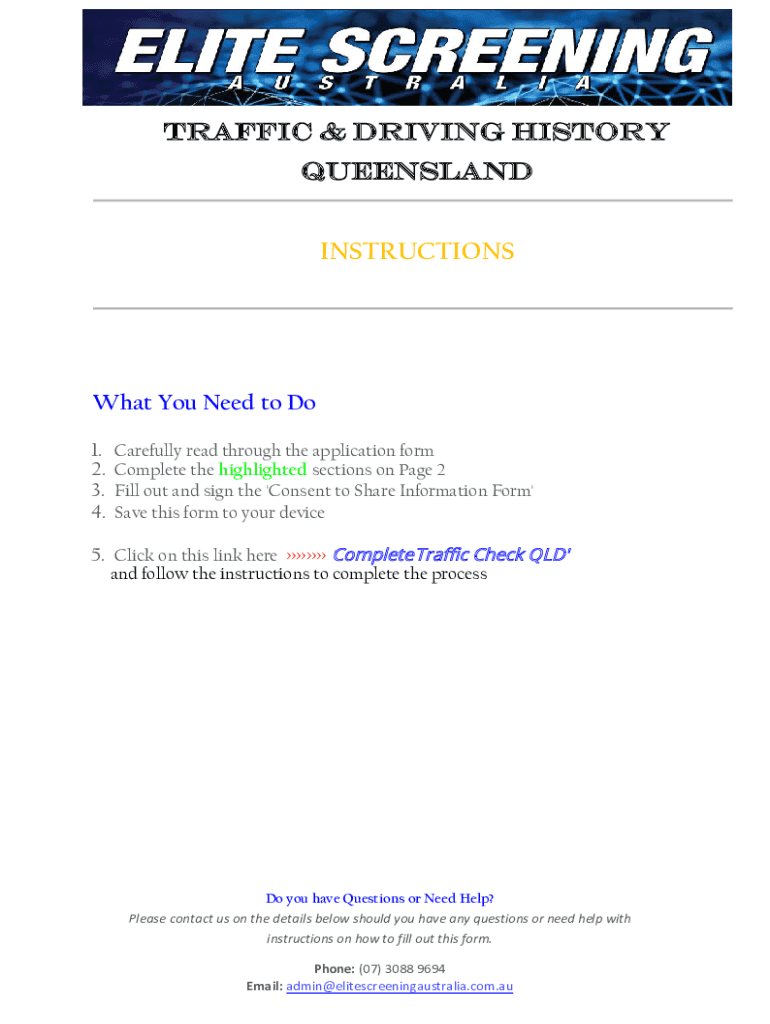 ELITE SCREENING
AUSTRALIA

TRAFFIC & DRIVING HISTORY
QUEENSLAND

INSTRUCTIONS

What You Need to Do

1. Carefully read through the application form
2. Complete the highlighted sections on Page 2
3. Fill out and sign the 'Consent to Share Information Form'
4. Save this form to your device

5. Click on this link here ››››››› CompleteTraffic Check QLD'
and follow the instructions to complete the process

Do you have Questions or Need Help?
Please contact us on the details below should you have any questions or need help with instructions on how to fill out this form.

Phone: (07) 3088 9694
Email: admin@elitescreeningaustralia.com.au